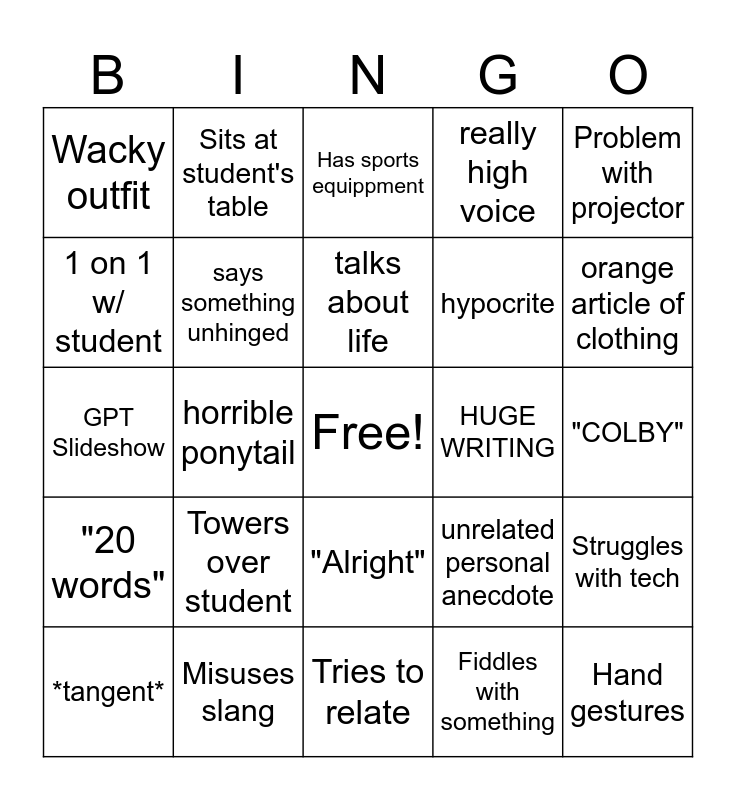 | B | I | N | G | O |
|---|---|---|---|---|
| Wacky outfit | Sits at student's table | Has sports equippment | really high voice | Problem with projector |
| 1 on 1 w/ student | says something unhinged | talks about life | hypocrite | orange article of clothing |
| GPT Slideshow | horrible ponytail | Free! | HUGE WRITING | "COLBY" |
| "20 words" | Towers over student | "Alright" | unrelated personal anecdote | Struggles with tech |
| *tangent* | Misuses slang | Tries to relate | Fiddles with something | Hand gestures |